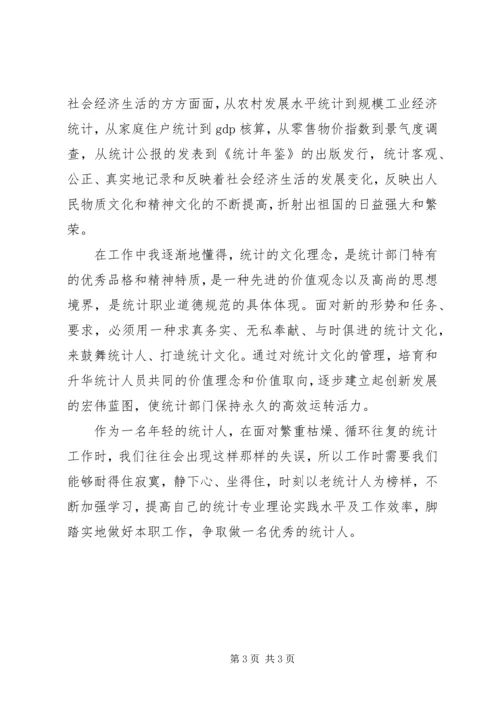 社会经济生活的方方面面，从农村发展水平统计到规模工业经济统计，从家庭住户统计到 gdp 核算，从零售物价指数到景气度调查，从统计公报的发表到《统计年鉴》的出版发行，统计客观、公正、真实地记录和反映着社会经济生活的发展变化，反映出人民物质文化和精神文化的不断提高，折射出祖国的日益强大和繁荣。

在工作中我逐渐地懂得，统计的文化理念，是统计部门特有的优秀品格和精神特质，是一种先进的价值观念以及高尚的思想境界，是统计职业道德规范的具体体现。面对新的形势和任务、要求，必须用一种求真务实、无私奉献、与时俱进的统计文化，来鼓舞统计人、打造统计文化。通过对统计文化的管理，培育和升华统计人员共同的价值理念和价值取向，逐步建立起创新发展的宏伟蓝图，使统计部门保持永久的高效运转活力。

作为一名年轻的统计人，在面对繁重枯燥、循环往复的统计工作时，我们往往会出现这样那样的失误，所以工作时需要我们能够耐得住寂寞，静下心、坐得住，时刻以老统计人为榜样，不断加强学习，提高自己的统计专业理论实践水平及工作效率，脚踏实地做好本职工作，争取做一名优秀的统计人。

第 3 页 共 3 页